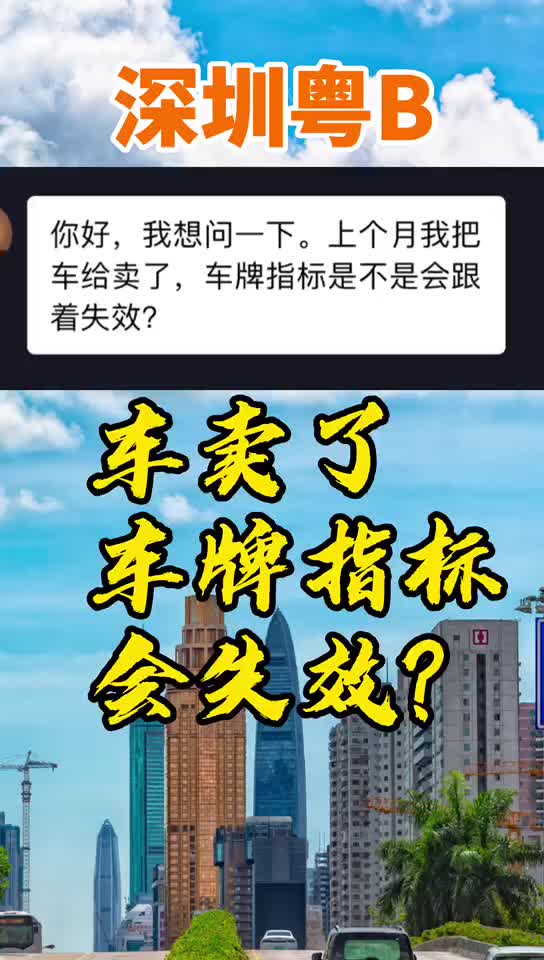 深圳粤B

你好，我想问一下。上个月我把车给卖了，车牌指标是不是会跟着失效？

车卖了
车牌指标
会失效？